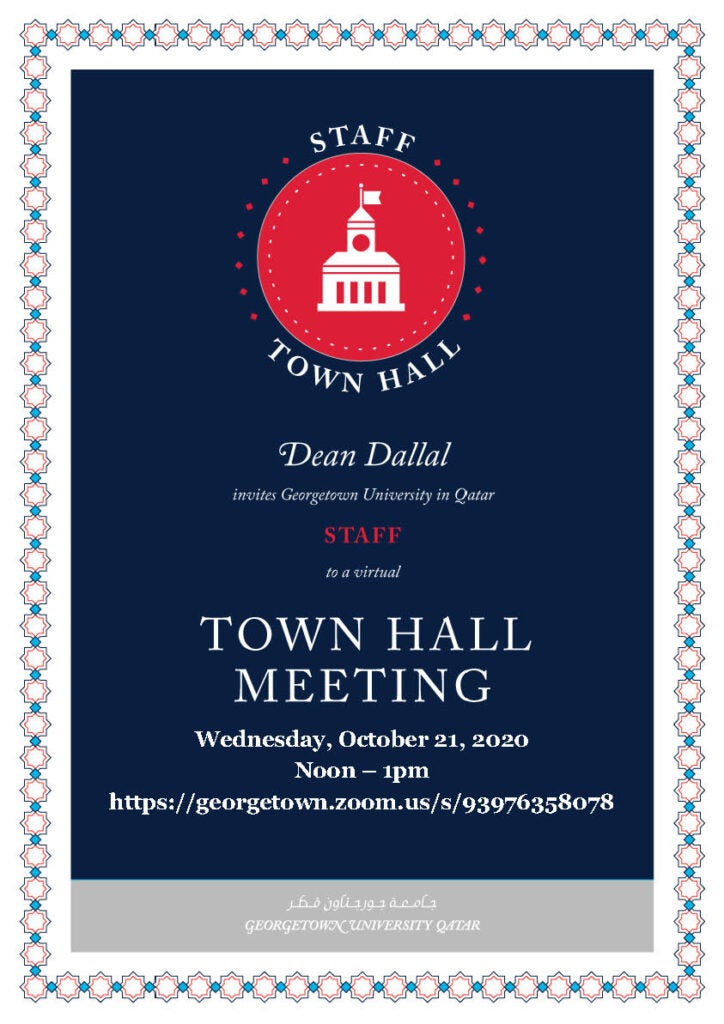 STAFF
TOWN HALL

Dean Dallal

invites Georgetown University in Qatar

STAFF

to a virtual

TOWN HALL MEETING

Wednesday, October 21, 2020
Noon – 1pm
https://georgetown.zoom.us/s/93976358078

جامعة جورجتاون قطر
GEORGETOWN UNIVERSITY QATAR